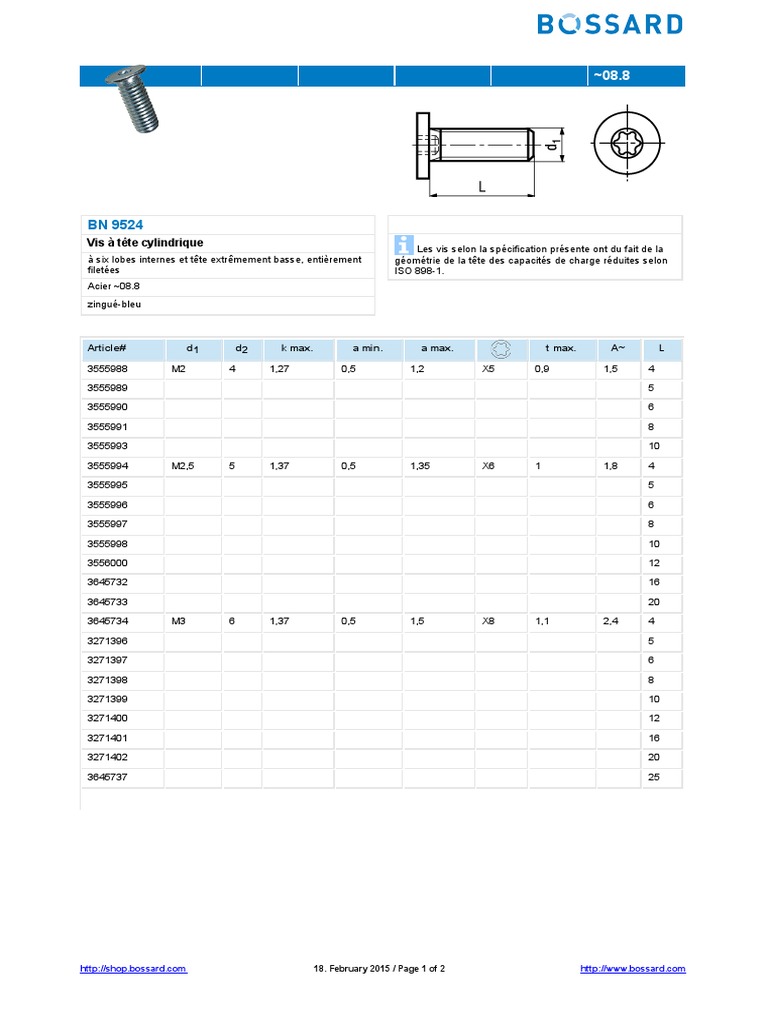 BOSSARD

~08.8

$d_1$

L

BN 9524

Vis à tête cylindrique

à six lobes internes et tête extrêmement basse, entièrement filetées

Acier ~08.8

zingué-bleu

Les vis selon la spécification présente ont du fait de la géométrie de la tête des capacités de charge réduites selon ISO 898-1.

| Article# | $d_1$ | $d_2$ | k max. | a min. | a max. | | t max. | A~ | L |
|---|---|---|---|---|---|---|---|---|---|
| 3555988 | M2 | 4 | 1,27 | 0,5 | 1,2 | X5 | 0,9 | 1,5 | 4 |
| 3555989 | | | | | | | | | 5 |
| 3555990 | | | | | | | | | 6 |
| 3555991 | | | | | | | | | 8 |
| 3555993 | | | | | | | | | 10 |
| 3555994 | M2,5 | 5 | 1,37 | 0,5 | 1,35 | X6 | 1 | 1,8 | 4 |
| 3555995 | | | | | | | | | 5 |
| 3555996 | | | | | | | | | 6 |
| 3555997 | | | | | | | | | 8 |
| 3555998 | | | | | | | | | 10 |
| 3556000 | | | | | | | | | 12 |
| 3645732 | | | | | | | | | 16 |
| 3645733 | | | | | | | | | 20 |
| 3645734 | M3 | 6 | 1,37 | 0,5 | 1,5 | X8 | 1,1 | 2,4 | 4 |
| 3271396 | | | | | | | | | 5 |
| 3271397 | | | | | | | | | 6 |
| 3271398 | | | | | | | | | 8 |
| 3271399 | | | | | | | | | 10 |
| 3271400 | | | | | | | | | 12 |
| 3271401 | | | | | | | | | 16 |
| 3271402 | | | | | | | | | 20 |
| 3645737 | | | | | | | | | 25 |

http://shop.bossard.com 18. February 2015 / Page 1 of 2 http://www.bossard.com